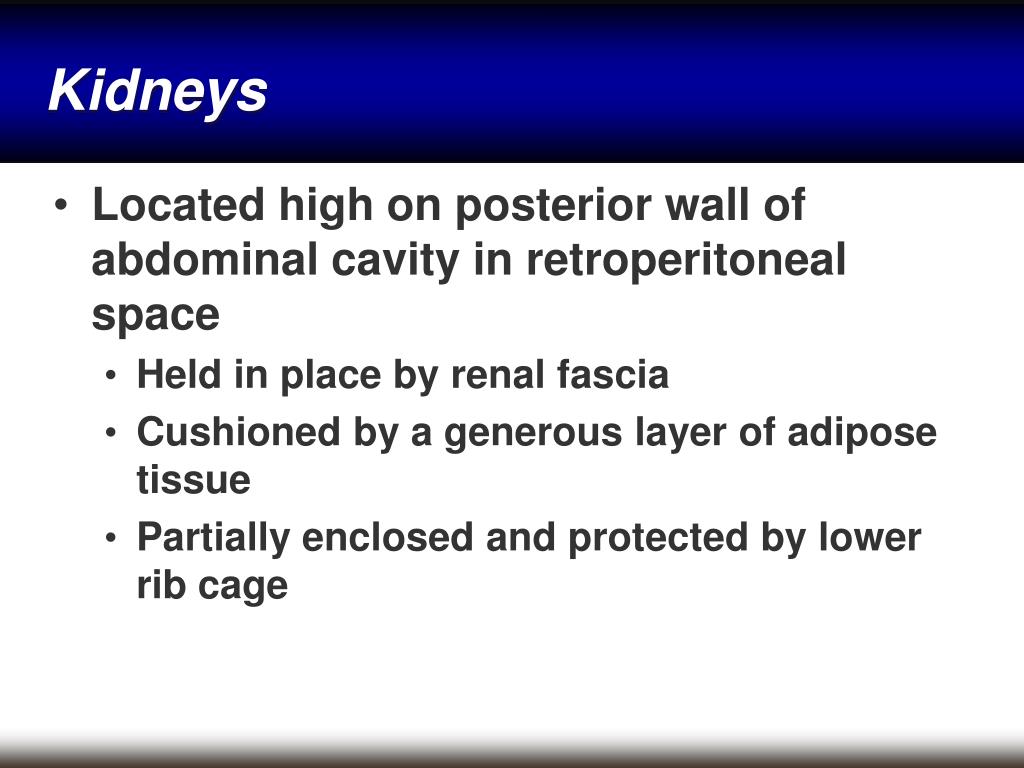 Kidneys

• Located high on posterior wall of abdominal cavity in retroperitoneal space
  • Held in place by renal fascia
  • Cushioned by a generous layer of adipose tissue
  • Partially enclosed and protected by lower rib cage